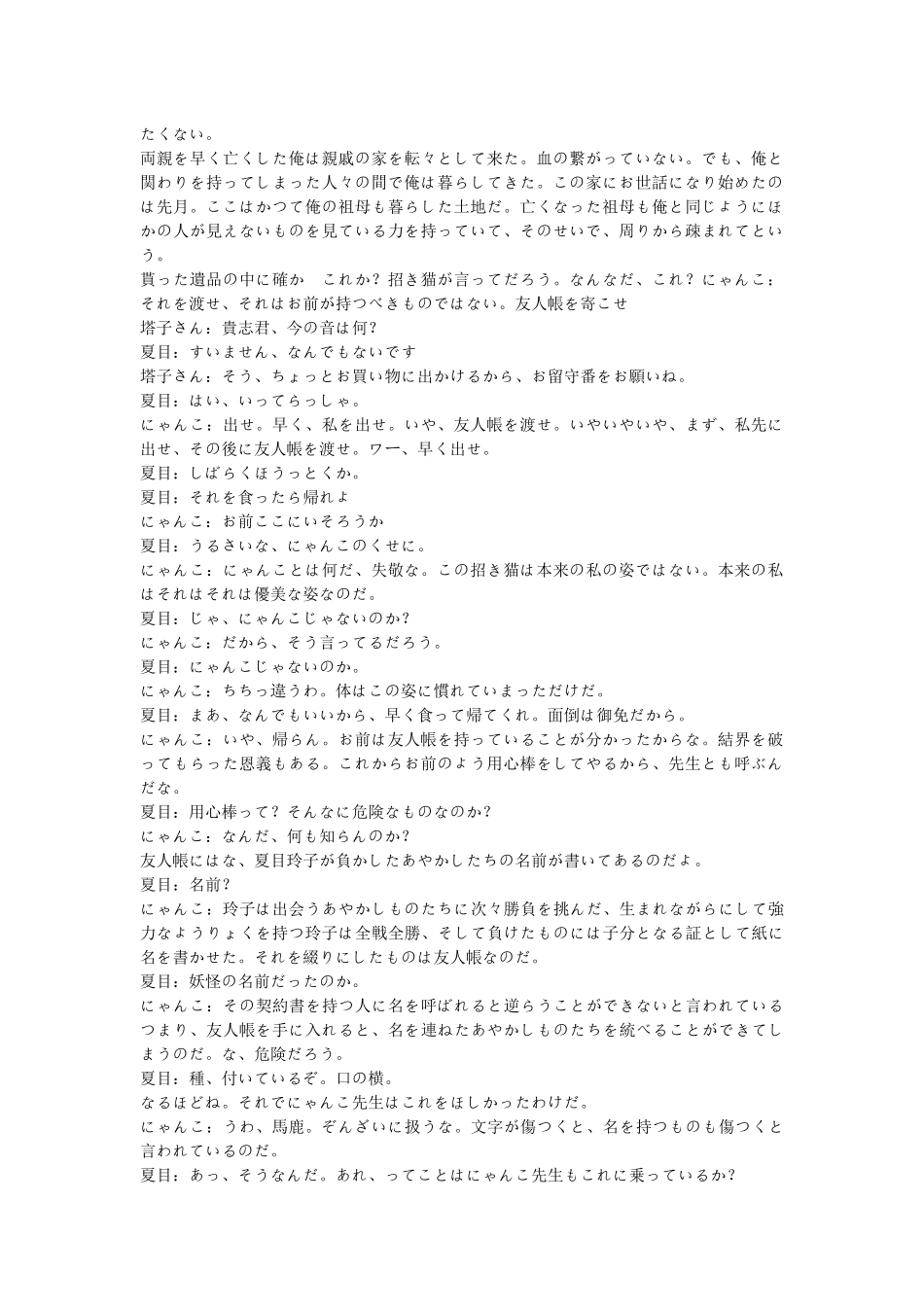 たくない。
両親を早く亡くした俺は親戚の家を転々として来た。血の繋がっていない。でも、俺と関わりを持ってしまった人々の間で俺は暮らしてきた。この家にお世話になり始めたのは先月。ここはかつて俺の祖母も暮らした土地だ。亡くなった祖母も俺と同じようにほかの人が見えないものを見ている力を持っていて、そのせいで、周りから疎まれてという。
貰った遺品の中に確か　これか？招き猫が言ってだろう。なんなだ、これ？にゃんこ：それを渡せ、それはお前が持つべきものではない。友人帳を寄こせ
塔子さん：貴志君、今の音は何？
夏目：すいません、なんでもないです
塔子さん：そう、ちょっとお買い物に出かけるから、お留守番をお願いね。
夏目：はい、いってらっしゃ。
にゃんこ：出せ。早く、私を出せ。いや、友人帳を渡せ。いやいやいや、まず、私先に出せ、その後に友人帳を渡せ。ワー、早く出せ。
夏目：しばらくほうっとくか。
夏目：それを食ったら帰れよ
にゃんこ：お前ここにいそろうか
夏目：うるさいな、にゃんこのくせに。
にゃんこ：にゃんことは何だ、失敬な。この招き猫は本来の私の姿ではない。本来の私はそれはそれは優美な姿なのだ。
夏目：じゃ、にゃんこじゃないのか？
にゃんこ：だから、そう言ってるだろう。
夏目：にゃんこじゃないのか。
にゃんこ：ちちっ違うわ。体はこの姿に慣れていまっただけだ。
夏目：まあ、なんでもいいから、早く食って帰てくれ。面倒は御免だから。
にゃんこ：いや、帰らん。お前は友人帳を持っていることが分かったからな。結界を破ってもらった恩義もある。これからお前のよう用心棒をしてやるから、先生とも呼ぶんだな。
夏目：用心棒って？そんなに危険なものなのか？
にゃんこ：なんだ、何も知らんのか？
友人帳にはな、夏目玲子が負かしたあやかしたちの名前が書いてあるのだよ。
夏目：名前？
にゃんこ：玲子は出会うあやかしものたちに次々勝負を挑んだ、生まれながらにして強力なようりょくを持つ玲子は全戦全勝、そして負けたものには子分となる証として紙に名を書かせた。それを綴りにしたものは友人帳なのだ。
夏目：妖怪の名前だったのか。
にゃんこ：その契約書を持つ人に名を呼ばれると逆らうことができないと言われているつまり、友人帳を手に入れると、名を連ねたあやかしものたちを統べることができてしまうのだ。な、危険だろう。
夏目：種、付いているぞ。口の横。
なるほどね。それでにゃんこ先生はこれをほしかったわけだ。
にゃんこ：うわ、馬鹿。ぞんざいに扱うな。文字が傷つくと、名を持つものも傷つくと言われているのだ。
夏目：あっ、そうなんだ。あれ、ってことはにゃんこ先生もこれに乗っているか？